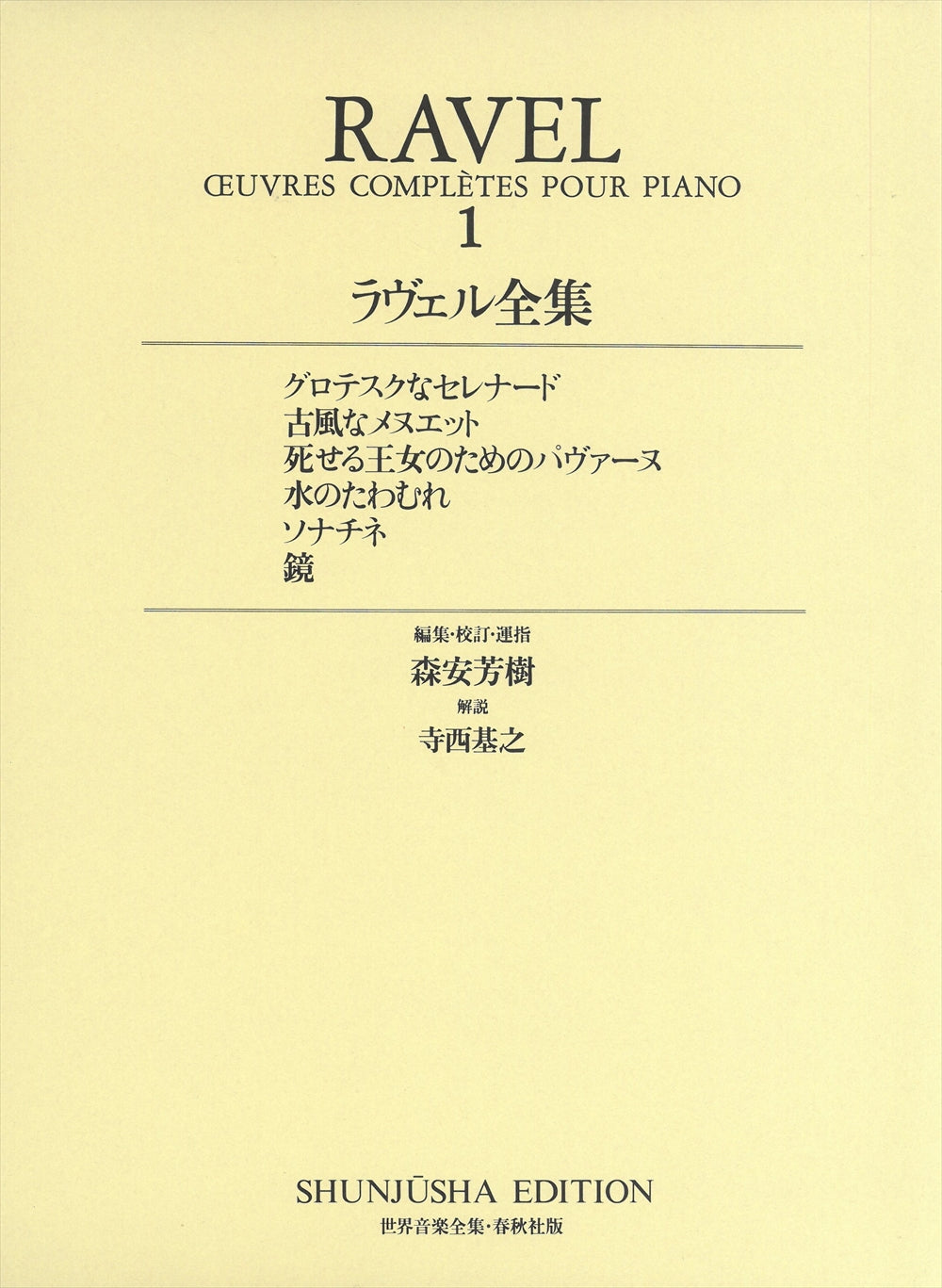 RAVEL

ŒUVRES COMPLÈTES POUR PIANO

1

ラヴェル全集

グロテスクなセレナード
古風なメヌエット
死せる王女のためのパヴァーヌ
水のたわむれ
ソナチネ
鏡

編集·校訂·運指
森安芳樹
解説
寺西基之

SHUNJŪSHA EDITION
世界音楽全集·春秋社版